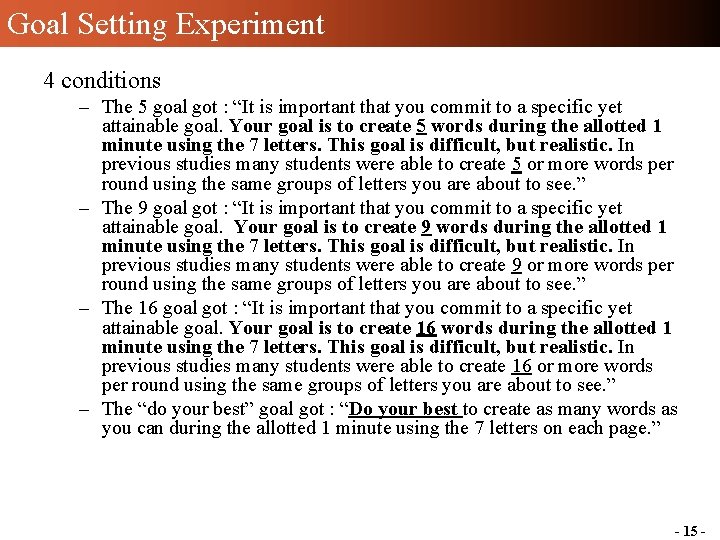 Goal Setting Experiment

4 conditions

– The 5 goal got : “It is important that you commit to a specific yet attainable goal. Your goal is to create 5 words during the allotted 1 minute using the 7 letters. This goal is difficult, but realistic. In previous studies many students were able to create 5 or more words per round using the same groups of letters you are about to see.”

– The 9 goal got : “It is important that you commit to a specific yet attainable goal. Your goal is to create 9 words during the allotted 1 minute using the 7 letters. This goal is difficult, but realistic. In previous studies many students were able to create 9 or more words per round using the same groups of letters you are about to see.”

– The 16 goal got : “It is important that you commit to a specific yet attainable goal. Your goal is to create 16 words during the allotted 1 minute using the 7 letters. This goal is difficult, but realistic. In previous studies many students were able to create 16 or more words per round using the same groups of letters you are about to see.”

– The “do your best” goal got : “Do your best to create as many words as you can during the allotted 1 minute using the 7 letters on each page.”

- 15 -